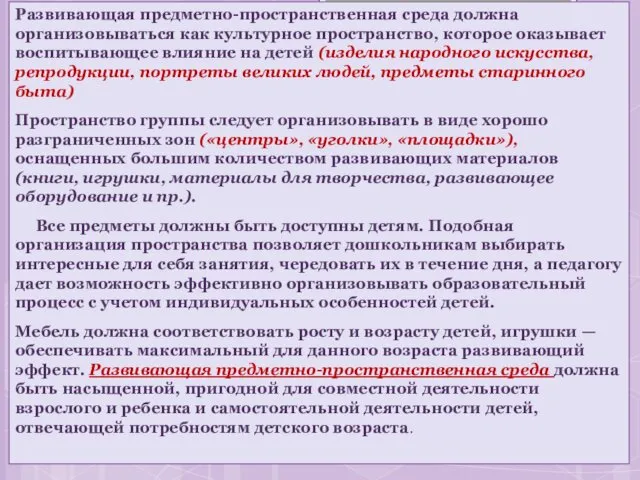 Развивающая предметно-пространственная среда должна организовываться как культурное пространство, которое оказывает воспитывающее влияние на детей (изделия народного искусства, репродукции, портреты великих людей, предметы старинного быта)

Пространство группы следует организовывать в виде хорошо разграниченных зон («центры», «уголки», «площадки»), оснащенных большим количеством развивающих материалов (книги, игрушки, материалы для творчества, развивающее оборудование и пр.).

Все предметы должны быть доступны детям. Подобная организация пространства позволяет дошкольникам выбирать интересные для себя занятия, чередовать их в течение дня, а педагогу дает возможность эффективно организовывать образовательный процесс с учетом индивидуальных особенностей детей.

Мебель должна соответствовать росту и возрасту детей, игрушки — обеспечивать максимальный для данного возраста развивающий эффект. Развивающая предметно-пространственная среда должна быть насыщенной, пригодной для совместной деятельности взрослого и ребенка и самостоятельной деятельности детей, отвечающей потребностям детского возраста.